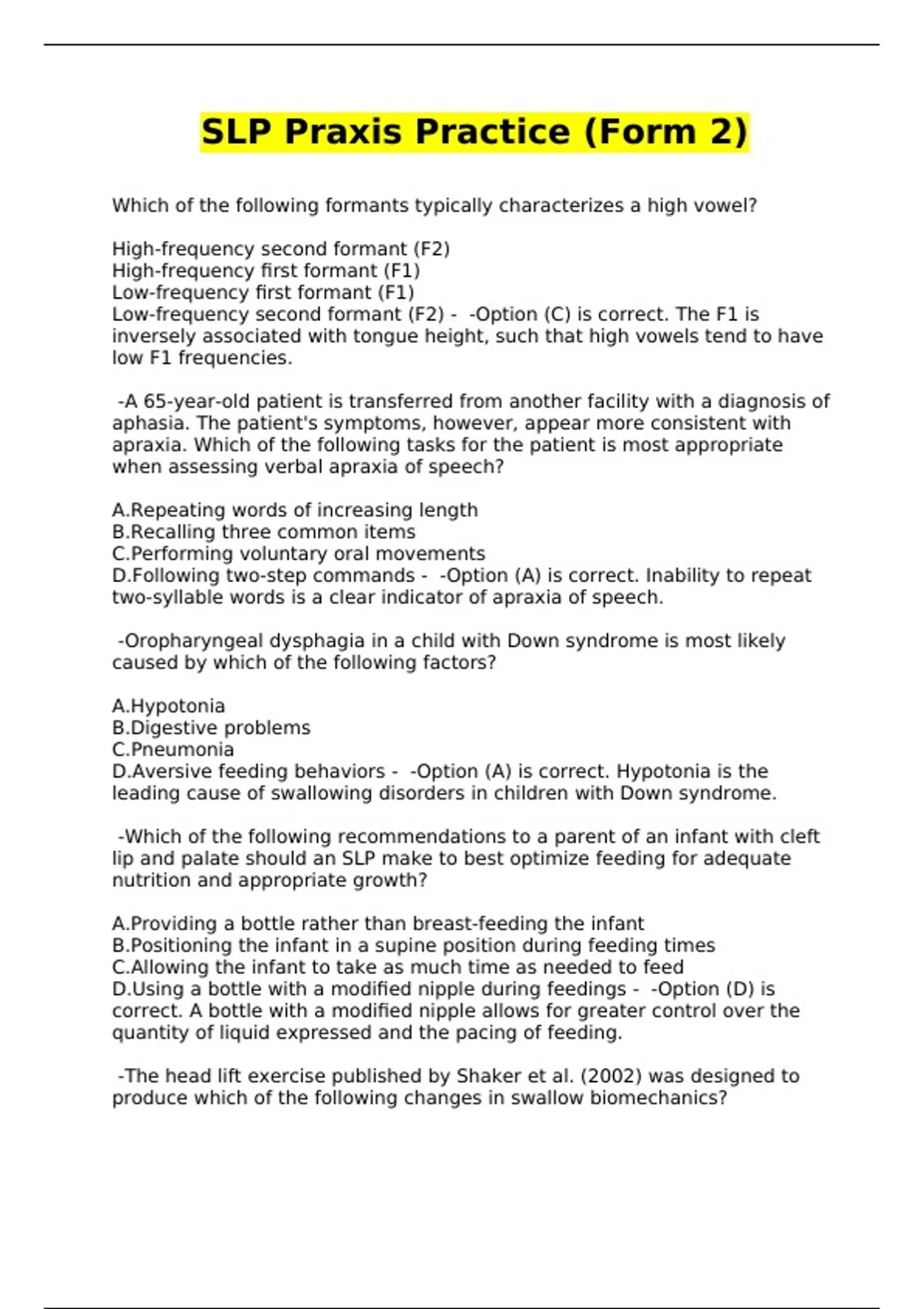 SLP Praxis Practice (Form 2)

Which of the following formants typically characterizes a high vowel?

High-frequency second formant (F2)
High-frequency first formant (F1)
Low-frequency first formant (F1)
Low-frequency second formant (F2) - -Option (C) is correct. The F1 is inversely associated with tongue height, such that high vowels tend to have low F1 frequencies.

-A 65-year-old patient is transferred from another facility with a diagnosis of aphasia. The patient's symptoms, however, appear more consistent with apraxia. Which of the following tasks for the patient is most appropriate when assessing verbal apraxia of speech?

A.Repeating words of increasing length
B.Recalling three common items
C.Performing voluntary oral movements
D.Following two-step commands - -Option (A) is correct. Inability to repeat two-syllable words is a clear indicator of apraxia of speech.

-Oropharyngeal dysphagia in a child with Down syndrome is most likely caused by which of the following factors?

A.Hypotonia
B.Digestive problems
C.Pneumonia
D.Aversive feeding behaviors - -Option (A) is correct. Hypotonia is the leading cause of swallowing disorders in children with Down syndrome.

-Which of the following recommendations to a parent of an infant with cleft lip and palate should an SLP make to best optimize feeding for adequate nutrition and appropriate growth?

A.Providing a bottle rather than breast-feeding the infant
B.Positioning the infant in a supine position during feeding times
C.Allowing the infant to take as much time as needed to feed
D.Using a bottle with a modified nipple during feedings - -Option (D) is correct. A bottle with a modified nipple allows for greater control over the quantity of liquid expressed and the pacing of feeding.

-The head lift exercise published by Shaker et al. (2002) was designed to produce which of the following changes in swallow biomechanics?